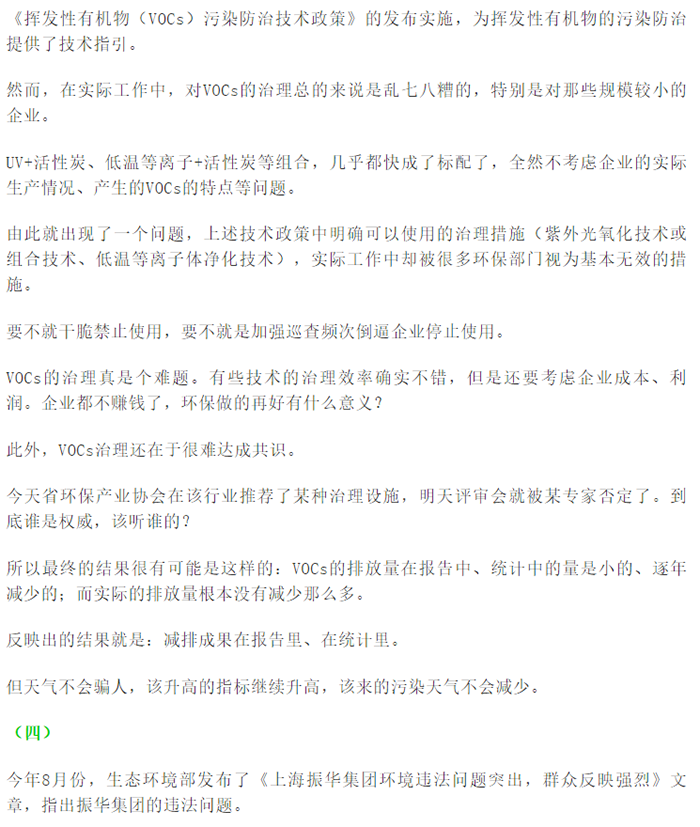 《挥发性有机物（VOCs）污染防治技术政策》的发布实施，为挥发性有机物的污染防治提供了技术指引。

然而，在实际工作中，对VOCs的治理总的来说是乱七八糟的，特别是对那些规模较小的企业。

UV+活性炭、低温等离子+活性炭等组合，几乎都快成了标配了，全然不考虑企业的实际生产情况、产生的VOCs的特点等问题。

由此就出现了一个问题，上述技术政策中明确可以使用的治理措施（紫外光氧化技术或组合技术、低温等离子体净化技术），实际工作中却被很多环保部门视为基本无效的措施。

要不就干脆禁止使用，要不就是加强巡查频次倒逼企业停止使用。

VOCs的治理真是个难题。有些技术的治理效率确实不错，但是还要考虑企业成本、利润。企业都不赚钱了，环保做的再好有什么意义？

此外，VOCs治理还在于很难达成共识。

今天省环保产业协会在该行业推荐了某种治理设施，明天评审会就被某专家否定了。到底谁是权威，该听谁的？

所以最终的结果很有可能是这样的：VOCs的排放量在报告中、统计中的量是小的、逐年减少的；而实际的排放量根本没有减少那么多。

反映出的结果就是：减排成果在报告里、在统计里。

但天气不会骗人，该升高的指标继续升高，该来的污染天气不会减少。

（四）

今年8月份，生态环境部发布了《上海振华集团环境违法问题突出，群众反映强烈》文章，指出振华集团的违法问题。